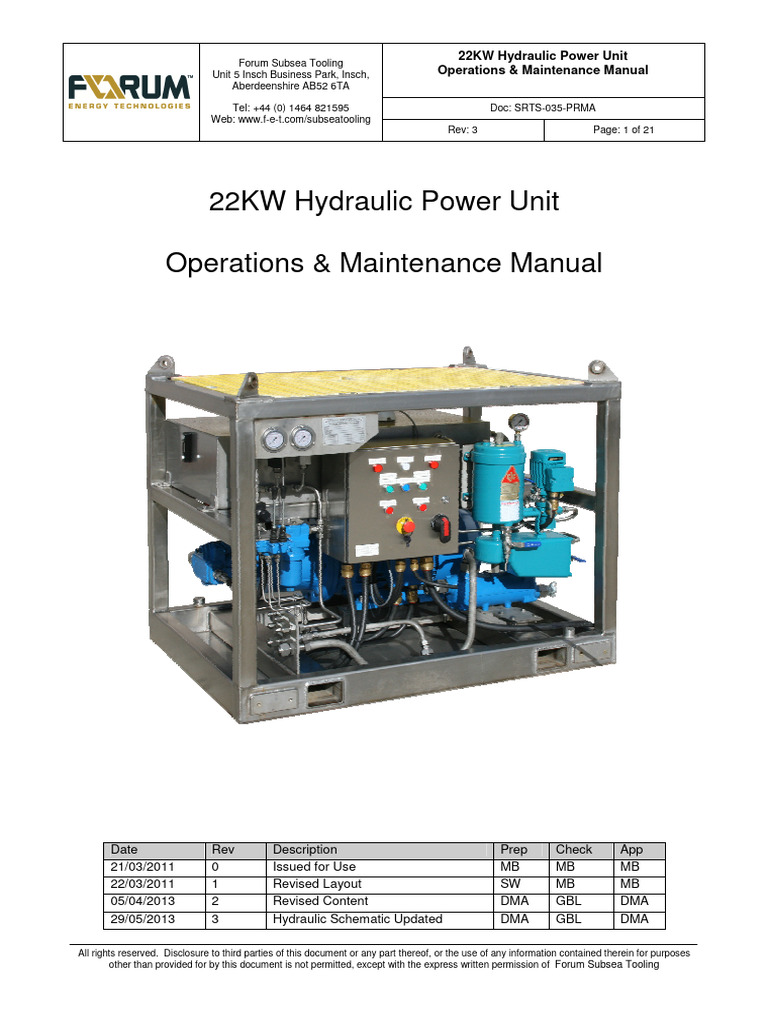 FORUM™
ENERGY TECHNOLOGIES

Forum Subsea Tooling
Unit 5 Insch Business Park, Insch, Aberdeenshire AB52 6TA

Tel: +44 (0) 1464 821595
Web: www.f-e-t.com/subseatooling

22KW Hydraulic Power Unit
Operations & Maintenance Manual

Doc: SRTS-035-PRMA

Rev: 3

Page: 1 of 21

22KW Hydraulic Power Unit

Operations & Maintenance Manual

| Date | Rev | Description | Prep | Check | App |
|---|---|---|---|---|---|
| 21/03/2011 | 0 | Issued for Use | MB | MB | MB |
| 22/03/2011 | 1 | Revised Layout | SW | MB | MB |
| 05/04/2013 | 2 | Revised Content | DMA | GBL | DMA |
| 29/05/2013 | 3 | Hydraulic Schematic Updated | DMA | GBL | DMA |

All rights reserved. Disclosure to third parties of this document or any part thereof, or the use of any information contained therein for purposes other than provided for by this document is not permitted, except with the express written permission of Forum Subsea Tooling